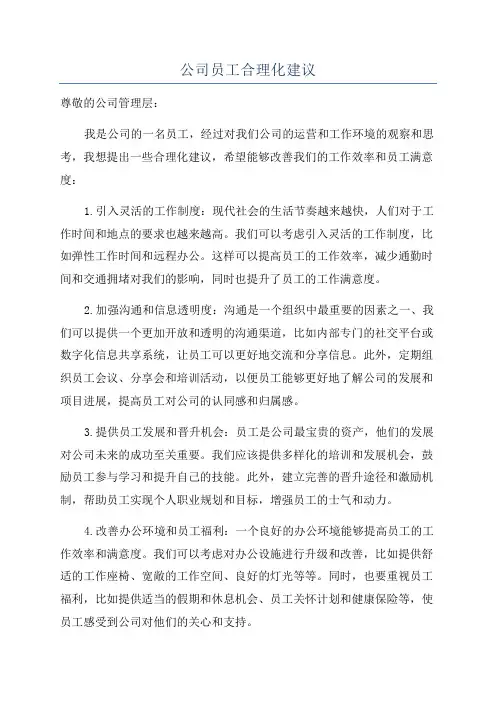 公司员工合理化建议

尊敬的公司管理层：

我是公司的一名员工，经过对我们公司的运营和工作环境的观察和思考，我想提出一些合理化建议，希望能够改善我们的工作效率和员工满意度：

1.引入灵活的工作制度：现代社会的生活节奏越来越快，人们对于工作时间和地点的要求也越来越高。我们可以考虑引入灵活的工作制度，比如弹性工作时间和远程办公。这样可以提高员工的工作效率，减少通勤时间和交通拥堵对我们的影响，同时也提升了员工的工作满意度。

2.加强沟通和信息透明度：沟通是一个组织中最重要的因素之一、我们可以提供一个更加开放和透明的沟通渠道，比如内部专门的社交平台或数字化信息共享系统，让员工可以更好地交流和分享信息。此外，定期组织员工会议、分享会和培训活动，以便员工能够更好地了解公司的发展和项目进展，提高员工对公司的认同感和归属感。

3.提供员工发展和晋升机会：员工是公司最宝贵的资产，他们的发展对公司未来的成功至关重要。我们应该提供多样化的培训和发展机会，鼓励员工参与学习和提升自己的技能。此外，建立完善的晋升途径和激励机制，帮助员工实现个人职业规划和目标，增强员工的士气和动力。

4.改善办公环境和员工福利：一个良好的办公环境能够提高员工的工作效率和满意度。我们可以考虑对办公设施进行升级和改善，比如提供舒适的工作座椅、宽敞的工作空间、良好的灯光等等。同时，也要重视员工福利，比如提供适当的假期和休息机会、员工关怀计划和健康保险等，使员工感受到公司对他们的关心和支持。